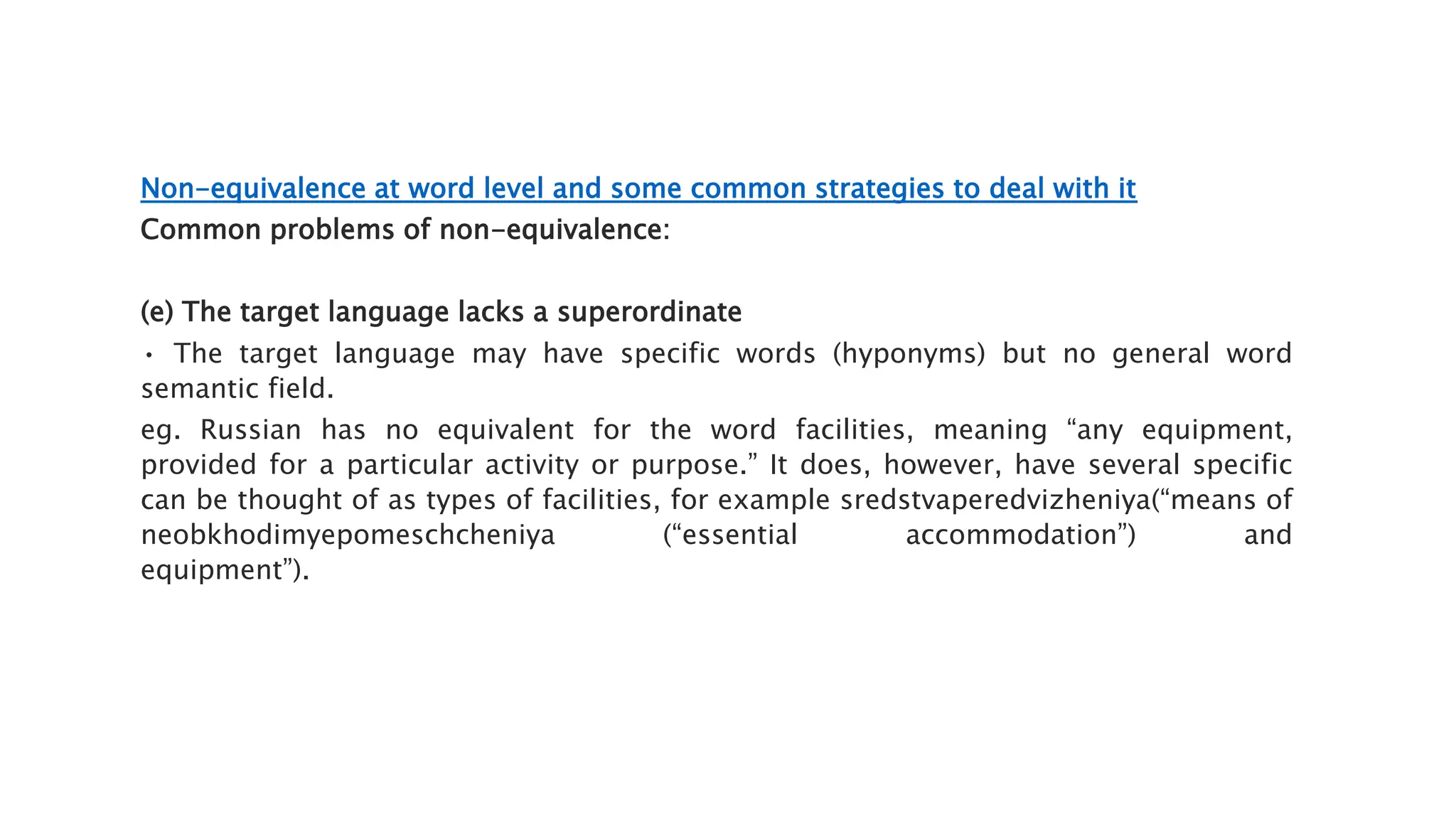 Non-equivalence at word level and some common strategies to deal with it
Common problems of non-equivalence:

(e) The target language lacks a superordinate

• The target language may have specific words (hyponyms) but no general word semantic field.

eg. Russian has no equivalent for the word facilities, meaning “any equipment, provided for a particular activity or purpose.” It does, however, have several specific can be thought of as types of facilities, for example sredstvaperedvizheniya(“means of neobkhodimyepomeschcheniya (“essential accommodation”) and equipment”).